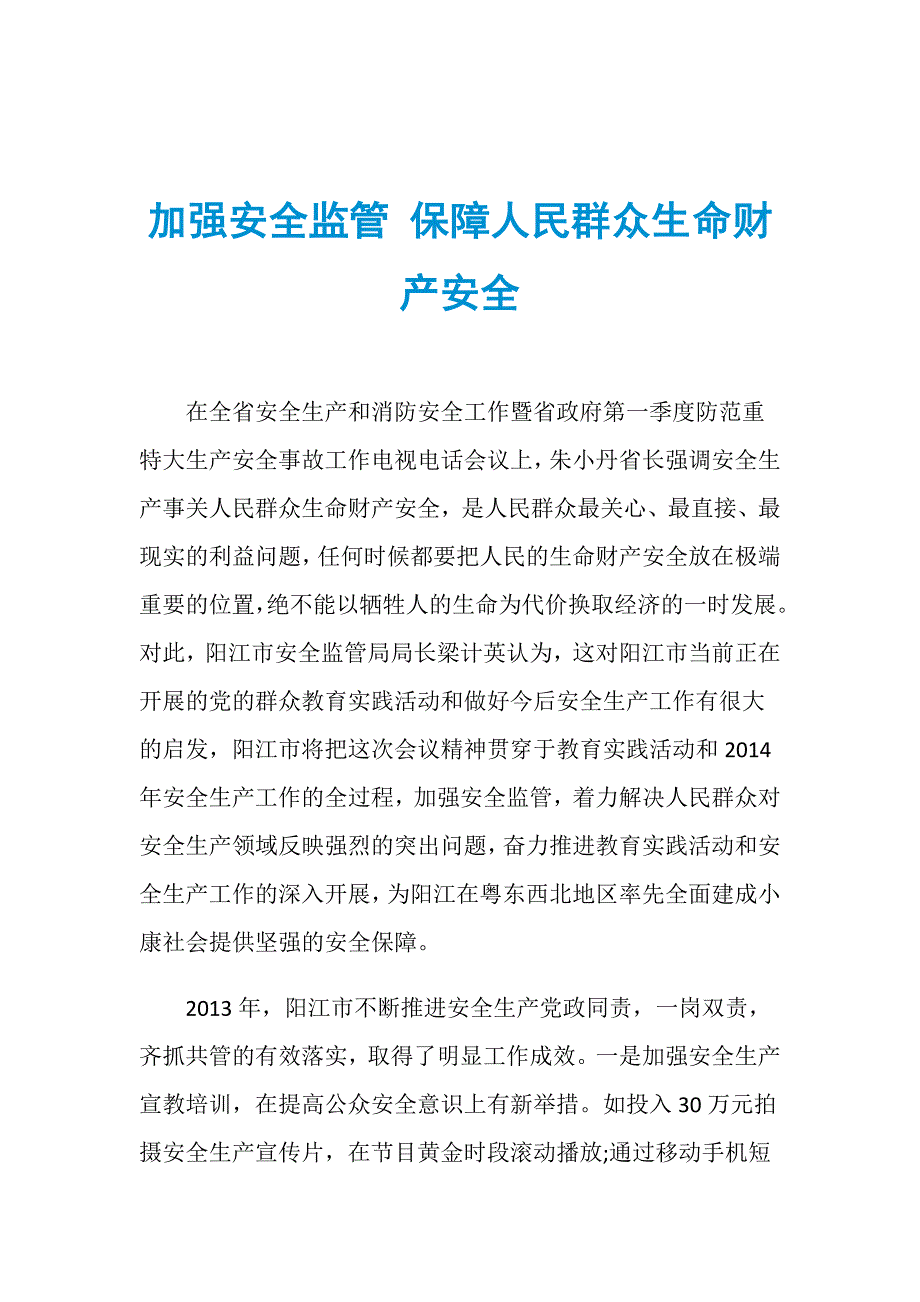 加强安全监管 保障人民群众生命财产安全

在全省安全生产和消防安全工作暨省政府第一季度防范重特大生产安全事故工作电视电话会议上，朱小丹省长强调安全生产事关人民群众生命财产安全，是人民群众最关心、最直接、最现实的利益问题，任何时候都要把人民的生命财产安全放在极端重要的位置，绝不能以牺牲人的生命为代价换取经济的一时发展。对此，阳江市安全监管局局长梁计英认为，这对阳江市当前正在开展的党的群众教育实践活动和做好今后安全生产工作有很大的启发，阳江市将把这次会议精神贯穿于教育实践活动和2014年安全生产工作的全过程，加强安全监管，着力解决人民群众对安全生产领域反映强烈的突出问题，奋力推进教育实践活动和安全生产工作的深入开展，为阳江在粤东西北地区率先全面建成小康社会提供坚强的安全保障。

2013年，阳江市不断推进安全生产党政同责，一岗双责，齐抓共管的有效落实，取得了明显工作成效。一是加强安全生产宣教培训，在提高公众安全意识上有新举措。如投入30万元拍摄安全生产宣传片，在节目黄金时段滚动播放;通过移动手机短